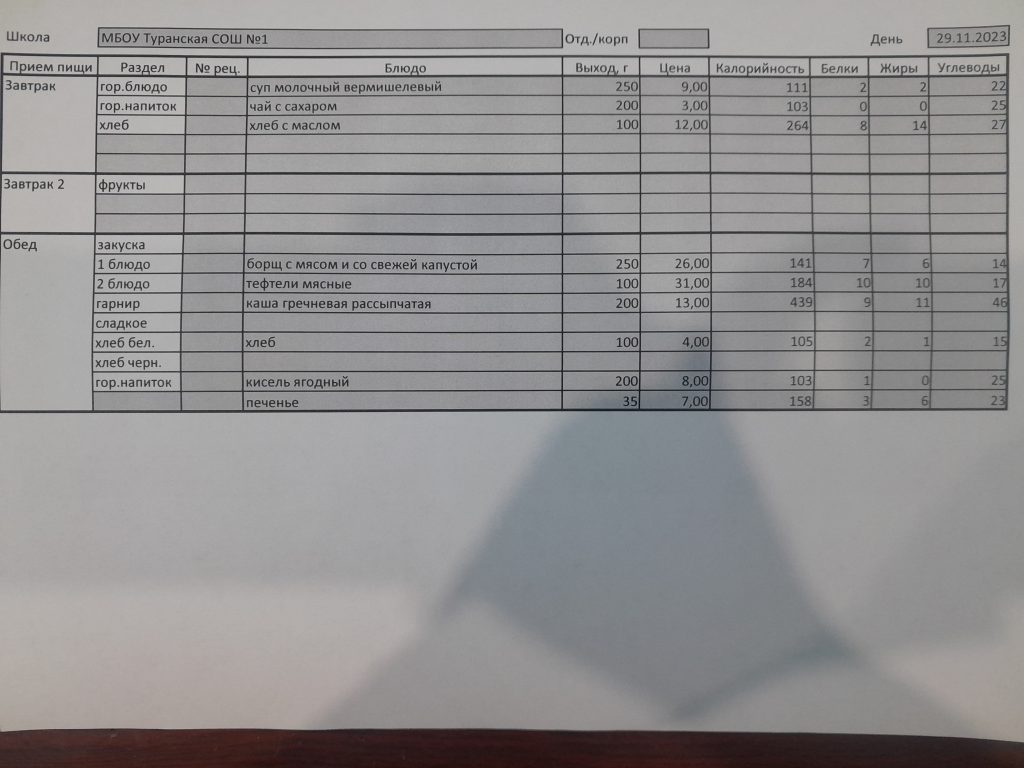 Школа МБОУ Туранская СОШ №1 Отд./корп День 29.11.2023

| Прием пищи | Раздел | № рец. | Блюдо | Выход, г | Цена | Калорийность | Белки | Жиры | Углеводы |
|---|---|---|---|---|---|---|---|---|---|
| Завтрак | гор.блюдо | | суп молочный вермишелевый | 250 | 9,00 | 111 | 2 | 2 | 22 |
| | гор.напиток | | чай с сахаром | 200 | 3,00 | 103 | 0 | 0 | 25 |
| | хлеб | | хлеб с маслом | 100 | 12,00 | 264 | 8 | 14 | 27 |
| | | | | | | | | | |
| | | | | | | | | | |
| Завтрак 2 | фрукты | | | | | | | | |
| | | | | | | | | | |
| | | | | | | | | | |
| Обед | закуска | | | | | | | | |
| | 1 блюдо | | борщ с мясом и со свежей капустой | 250 | 26,00 | 141 | 7 | 6 | 14 |
| | 2 блюдо | | тефтели мясные | 100 | 31,00 | 184 | 10 | 10 | 17 |
| | гарнир | | каша гречневая рассыпчатая | 200 | 13,00 | 439 | 9 | 11 | 46 |
| | сладкое | | | | | | | | |
| | хлеб бел. | | хлеб | 100 | 4,00 | 105 | 2 | 1 | 15 |
| | хлеб черн. | | | | | | | | |
| | гор.напиток | | кисель ягодный | 200 | 8,00 | 103 | 1 | 0 | 25 |
| | | | печенье | 35 | 7,00 | 158 | 3 | 6 | 23 |